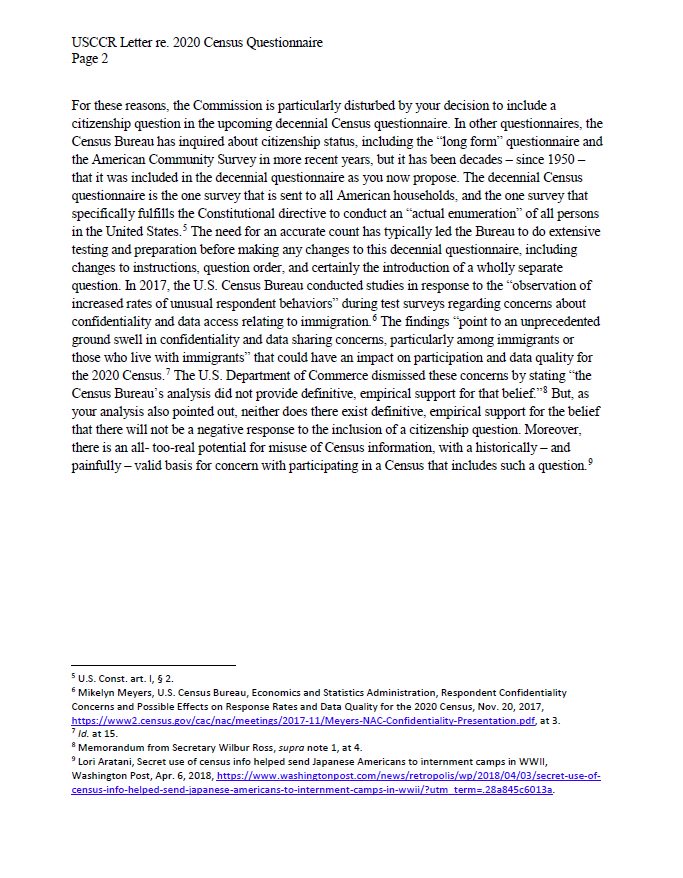 USCCR Letter re. 2020 Census Questionnaire
Page 2

For these reasons, the Commission is particularly disturbed by your decision to include a citizenship question in the upcoming decennial Census questionnaire. In other questionnaires, the Census Bureau has inquired about citizenship status, including the "long form" questionnaire and the American Community Survey in more recent years, but it has been decades – since 1950 – that it was included in the decennial questionnaire as you now propose. The decennial Census questionnaire is the one survey that is sent to all American households, and the one survey that specifically fulfills the Constitutional directive to conduct an "actual enumeration" of all persons in the United States.$^5$ The need for an accurate count has typically led the Bureau to do extensive testing and preparation before making any changes to this decennial questionnaire, including changes to instructions, question order, and certainly the introduction of a wholly separate question. In 2017, the U.S. Census Bureau conducted studies in response to the "observation of increased rates of unusual respondent behaviors" during test surveys regarding concerns about confidentiality and data access relating to immigration.$^6$ The findings "point to an unprecedented ground swell in confidentiality and data sharing concerns, particularly among immigrants or those who live with immigrants" that could have an impact on participation and data quality for the 2020 Census.$^7$ The U.S. Department of Commerce dismissed these concerns by stating "the Census Bureau's analysis did not provide definitive, empirical support for that belief."$^8$ But, as your analysis also pointed out, neither does there exist definitive, empirical support for the belief that there will not be a negative response to the inclusion of a citizenship question. Moreover, there is an all- too-real potential for misuse of Census information, with a historically – and painfully – valid basis for concern with participating in a Census that includes such a question.$^9$

$^5$ U.S. Const. art. I, § 2.
$^6$ Mikelyn Meyers, U.S. Census Bureau, Economics and Statistics Administration, Respondent Confidentiality Concerns and Possible Effects on Response Rates and Data Quality for the 2020 Census, Nov. 20, 2017, https://www2.census.gov/cac/nac/meetings/2017-11/Meyers-NAC-Confidentiality-Presentation.pdf, at 3.
$^7$ Id. at 15.
$^8$ Memorandum from Secretary Wilbur Ross, supra note 1, at 4.
$^9$ Lori Aratani, Secret use of census info helped send Japanese Americans to internment camps in WWII, Washington Post, Apr. 6, 2018, https://www.washingtonpost.com/news/retropolis/wp/2018/04/03/secret-use-of-census-info-helped-send-japanese-americans-to-internment-camps-in-wwii/?utm_term=.28a845c6013a.